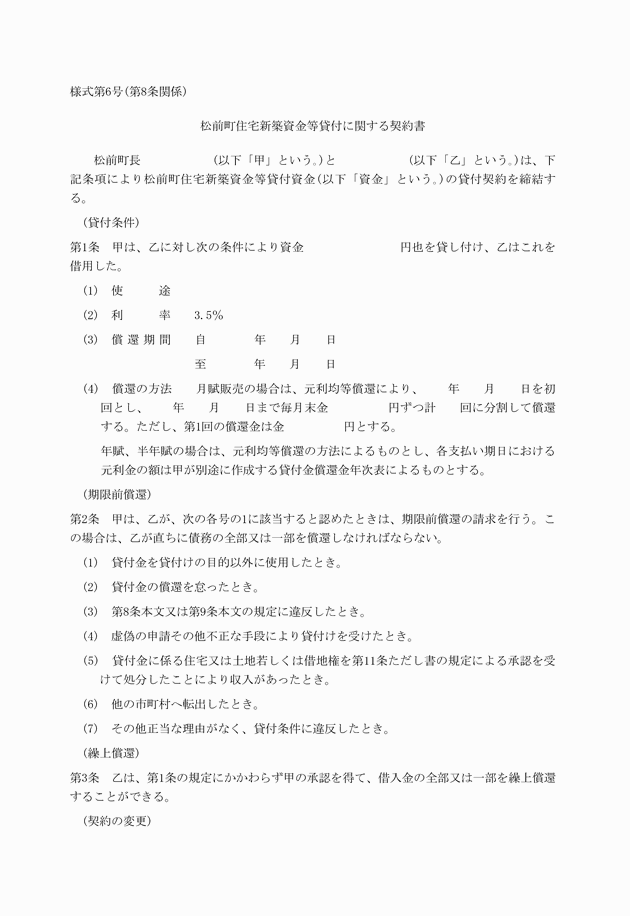 様式第6号(第8条関係)

松前町住宅新築資金等貸付に関する契約書

松前町長　　　　(以下「甲」という。)と　　　　(以下「乙」という。)は、下記条項により松前町住宅新築資金等貸付資金(以下「資金」という。)の貸付契約を締結する。

(貸付条件)

第1条　甲は、乙に対し次の条件により資金　　　　円也を貸し付け、乙はこれを借用した。

(1)　使　　途

(2)　利　　率　　3.5%

(3)　償還期間　　自　　年　　月　　日

至　　年　　月　　日

(4)　償還の方法　　月賦販売の場合は、元利均等償還により、　　年　　月　　日を初回とし、　　年　　月　　日まで毎月末金　　　　円ずつ計　　回に分割して償還する。ただし、第1回の償還金は金　　　　円とする。

年賦、半年賦の場合は、元利均等償還の方法によるものとし、各支払い期日における元利金の額は甲が別途に作成する貸付金償還金年次表によるものとする。

(期限前償還)

第2条　甲は、乙が、次の各号の1に該当すると認めたときは、期限前償還の請求を行う。この場合は、乙が直ちに債務の全部又は一部を償還しなければならない。

(1)　貸付金を貸付けの目的以外に使用したとき。

(2)　貸付金の償還を怠ったとき。

(3)　第8条本文又は第9条本文の規定に違反したとき。

(4)　虚偽の申請その他不正な手段により貸付けを受けたとき。

(5)　貸付金に係る住宅又は土地若しくは借地権を第11条ただし書の規定による承認を受けて処分したことにより収入があったとき。

(6)　他の市町村へ転出したとき。

(7)　その他正当な理由がなく、貸付条件に違反したとき。

(繰上償還)

第3条　乙は、第1条の規定にかかわらず甲の承認を得て、借入金の全部又は一部を繰上償還することができる。

(契約の変更)